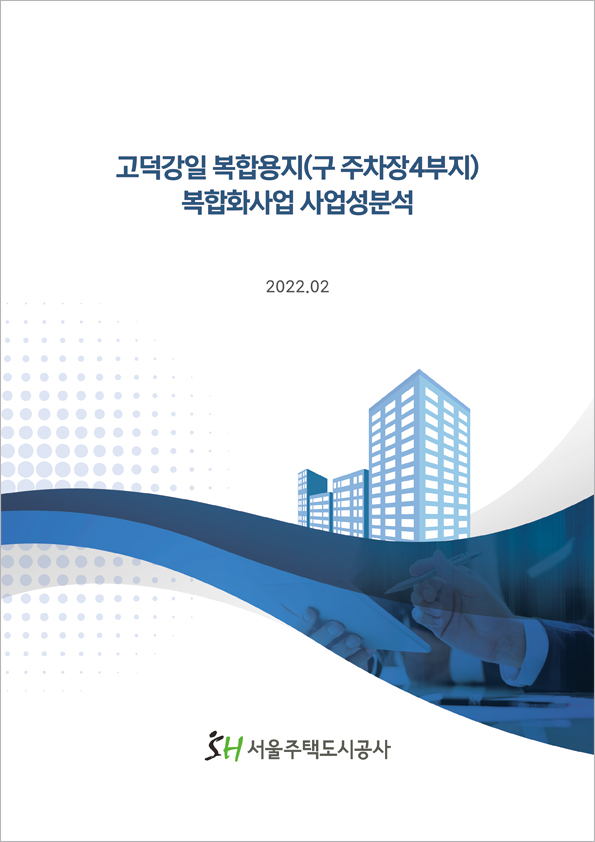 고덕강일 복합용지(구 주차장4부지)
복합화사업 사업성분석

2022.02

SH 서울주택도시공사